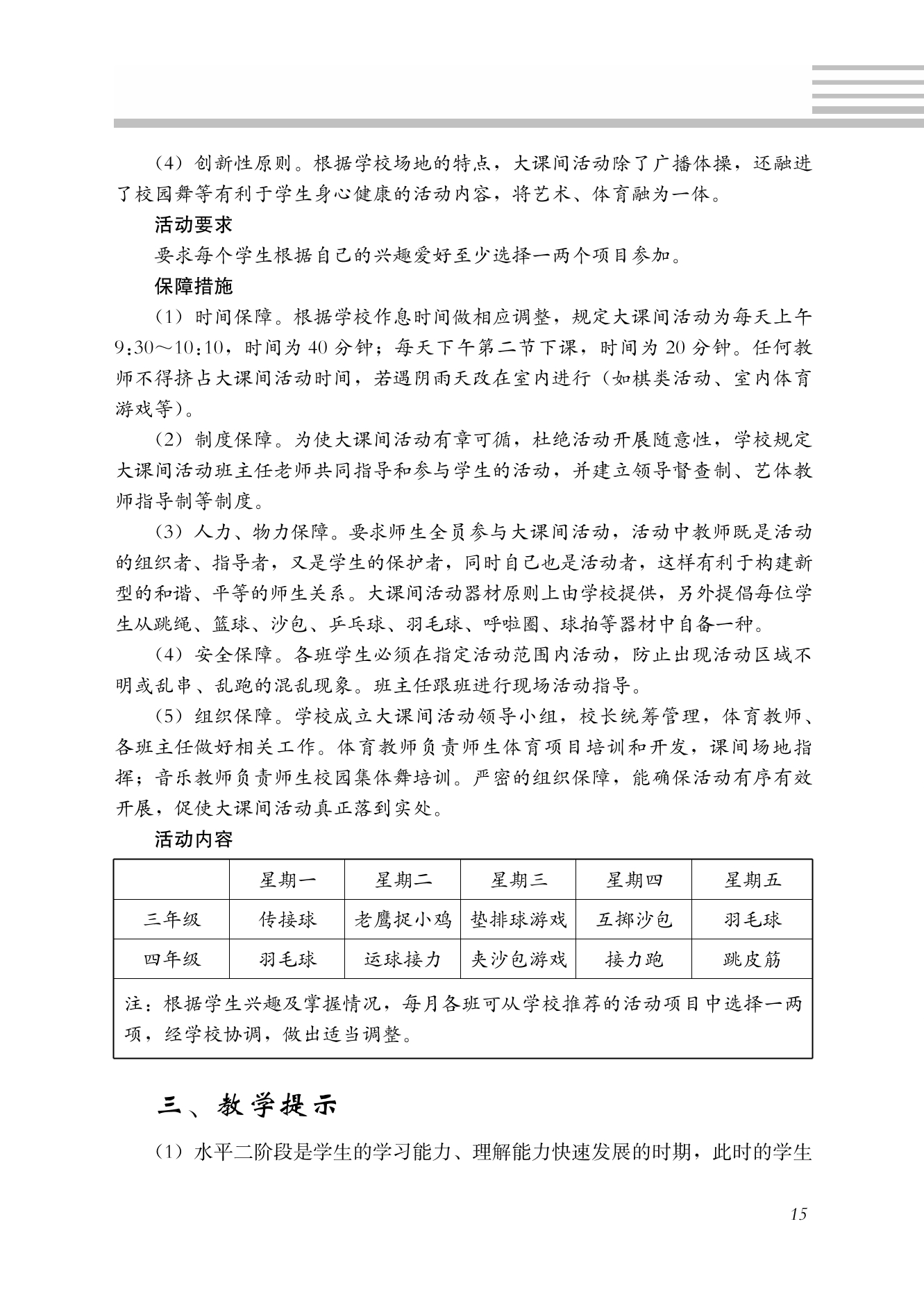 （4）创新性原则。根据学校场地的特点，大课间活动除了广播体操，还融进了校园舞等有利于学生身心健康的活动内容，将艺术、体育融为一体。

活动要求

要求每个学生根据自己的兴趣爱好至少选择一两个项目参加。

保障措施

（1）时间保障。根据学校作息时间做相应调整，规定大课间活动为每天上午9:30～10:10，时间为40分钟；每天下午第二节下课，时间为20分钟。任何教师不得挤占大课间活动时间，若遇阴雨天改在室内进行（如棋类活动、室内体育游戏等）。

（2）制度保障。为使大课间活动有章可循，杜绝活动开展随意性，学校规定大课间活动班主任老师共同指导和参与学生的活动，并建立领导督查制、艺体教师指导制等制度。

（3）人力、物力保障。要求师生全员参与大课间活动，活动中教师既是活动的组织者、指导者，又是学生的保护者，同时自己也是活动者，这样有利于构建新型的和谐、平等的师生关系。大课间活动器材原则上由学校提供，另外提倡每位学生从跳绳、篮球、沙包、乒乓球、羽毛球、呼啦圈、球拍等器材中自备一种。

（4）安全保障。各班学生必须在指定活动范围内活动，防止出现活动区域不明或乱串、乱跑的混乱现象。班主任跟班进行现场活动指导。

（5）组织保障。学校成立大课间活动领导小组，校长统筹管理，体育教师、各班主任做好相关工作。体育教师负责师生体育项目培训和开发，课间场地指挥；音乐教师负责师生校园集体舞培训。严密的组织保障，能确保活动有序有效开展，促使大课间活动真正落到实处。

活动内容

| | 星期一 | 星期二 | 星期三 | 星期四 | 星期五 |
|---|---|---|---|---|---|
| 三年级 | 传接球 | 老鹰捉小鸡 | 垫排球游戏 | 互掷沙包 | 羽毛球 |
| 四年级 | 羽毛球 | 运球接力 | 夹沙包游戏 | 接力跑 | 跳皮筋 |
| 注：根据学生兴趣及掌握情况，每月各班可从学校推荐的活动项目中选择一两项，经学校协调，做出适当调整。 | | | | | |

三、教学提示

（1）水平二阶段是学生的学习能力、理解能力快速发展的时期，此时的学生

15